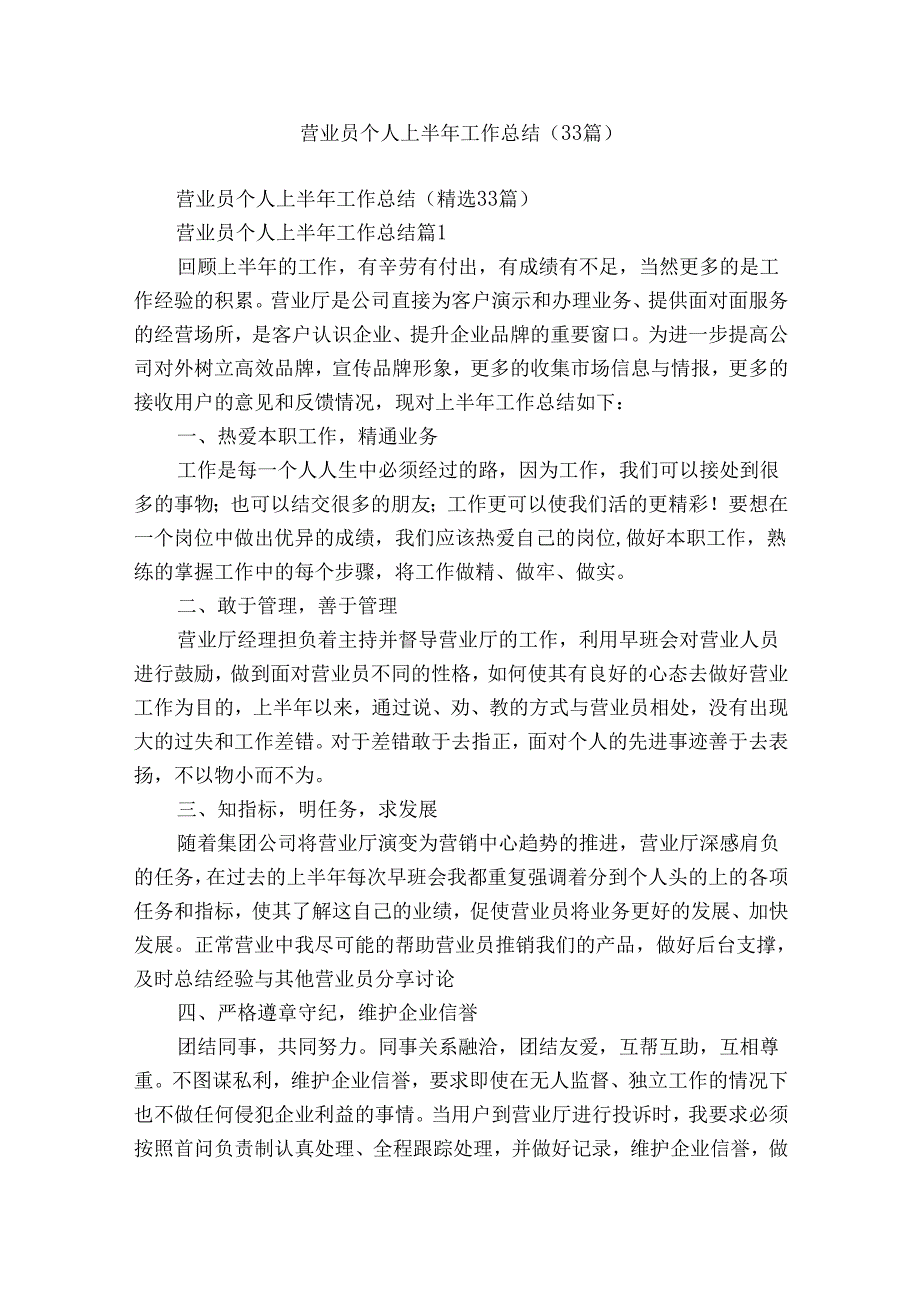 营业员个人上半年工作总结（33篇）

营业员个人上半年工作总结（精选33篇）

营业员个人上半年工作总结篇1

回顾上半年的工作，有辛劳有付出，有成绩有不足，当然更多的是工作经验的积累。营业厅是公司直接为客户演示和办理业务、提供面对面服务的经营场所，是客户认识企业、提升企业品牌的重要窗口。为进一步提高公司对外树立高效品牌，宣传品牌形象，更多的收集市场信息与情报，更多的接收用户的意见和反馈情况，现对上半年工作总结如下：

一、热爱本职工作，精通业务

工作是每一个人人生中必须经过的路，因为工作，我们可以接处到很多的事物；也可以结交很多的朋友；工作更可以使我们活的更精彩！要想在一个岗位中做出优异的成绩，我们应该热爱自己的岗位,做好本职工作，熟练的掌握工作中的每个步骤，将工作做精、做牢、做实。

二、敢于管理，善于管理

营业厅经理担负着主持并督导营业厅的工作，利用早班会对营业人员进行鼓励，做到面对营业员不同的性格，如何使其有良好的心态去做好营业工作为目的，上半年以来，通过说、劝、教的方式与营业员相处，没有出现大的过失和工作差错。对于差错敢于去指正，面对个人的先进事迹善于去表扬，不以物小而不为。

三、知指标，明任务，求发展

随着集团公司将营业厅演变为营销中心趋势的推进，营业厅深感肩负的任务，在过去的上半年每次早班会我都重复强调着分到个人头的上的各项任务和指标，使其了解这自己的业绩，促使营业员将业务更好的发展、加快发展。正常营业中我尽可能的帮助营业员推销我们的产品，做好后台支撑，及时总结经验与其他营业员分享讨论

四、严格遵章守纪，维护企业信誉

团结同事，共同努力。同事关系融洽，团结友爱，互帮互助，互相尊重。不图谋私利，维护企业信誉，要求即使在无人监督、独立工作的情况下也不做任何侵犯企业利益的事情。当用户到营业厅进行投诉时，我要求必须按照首问负责制认真处理、全程跟踪处理，并做好记录，维护企业信誉，做